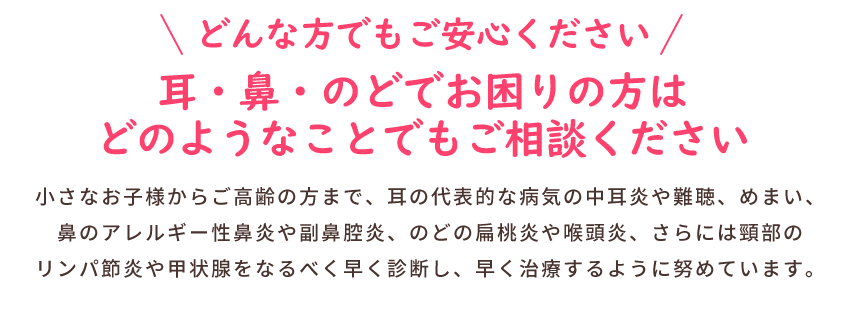 ＼ どんな方でもご安心ください ／

耳・鼻・のどでお困りの方は
どのようなことでもご相談ください

小さなお子様からご高齢の方まで、耳の代表的な病気の中耳炎や難聴、めまい、鼻のアレルギー性鼻炎や副鼻腔炎、のどの扁桃炎や喉頭炎、さらには頸部のリンパ節炎や甲状腺をなるべく早く診断し、早く治療するように努めています。